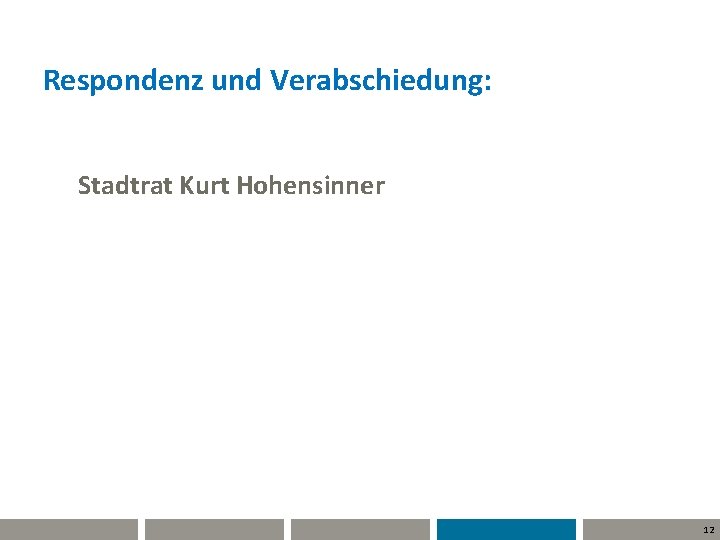 Respondenz und Verabschiedung:

Stadtrat Kurt Hohensinner

12